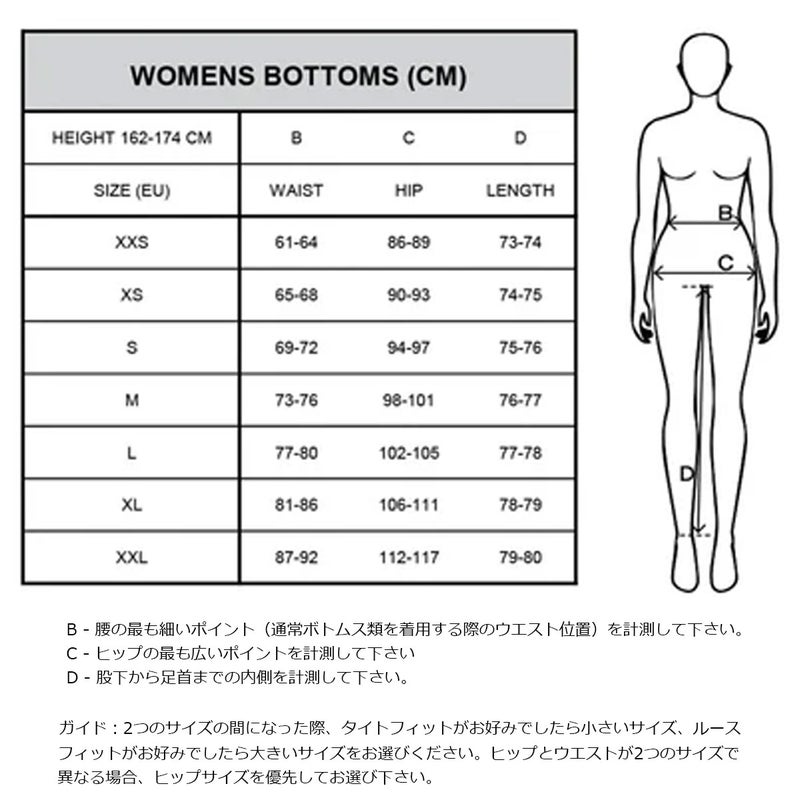 WOMENS BOTTOMS (CM)

| HEIGHT 162-174 CM | B | C | D |
|---|---|---|---|
| SIZE (EU) | WAIST | HIP | LENGTH |
| XXS | 61-64 | 86-89 | 73-74 |
| XS | 65-68 | 90-93 | 74-75 |
| S | 69-72 | 94-97 | 75-76 |
| M | 73-76 | 98-101 | 76-77 |
| L | 77-80 | 102-105 | 77-78 |
| XL | 81-86 | 106-111 | 78-79 |
| XXL | 87-92 | 112-117 | 79-80 |

B

C

D

B - 腰の最も細いポイント（通常ボトムス類を着用する際のウエスト位置）を計測して下さい。
C - ヒップの最も広いポイントを計測して下さい
D - 股下から足首までの内側を計測して下さい。

ガイド：2つのサイズの間になった際、タイトフィットがお好みでしたら小さいサイズ、ルースフィットがお好みでしたら大きいサイズをお選びください。ヒップとウエストが2つのサイズで異なる場合、ヒップサイズを優先してお選び下さい。